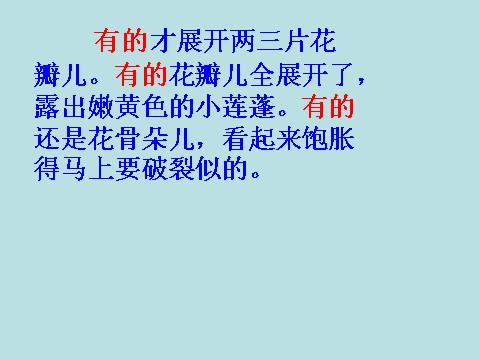 有的才展开两三片花瓣儿。有的花瓣儿全展开了，露出嫩黄色的小莲蓬。有的还是花骨朵儿，看起来饱胀得马上要破裂似的。